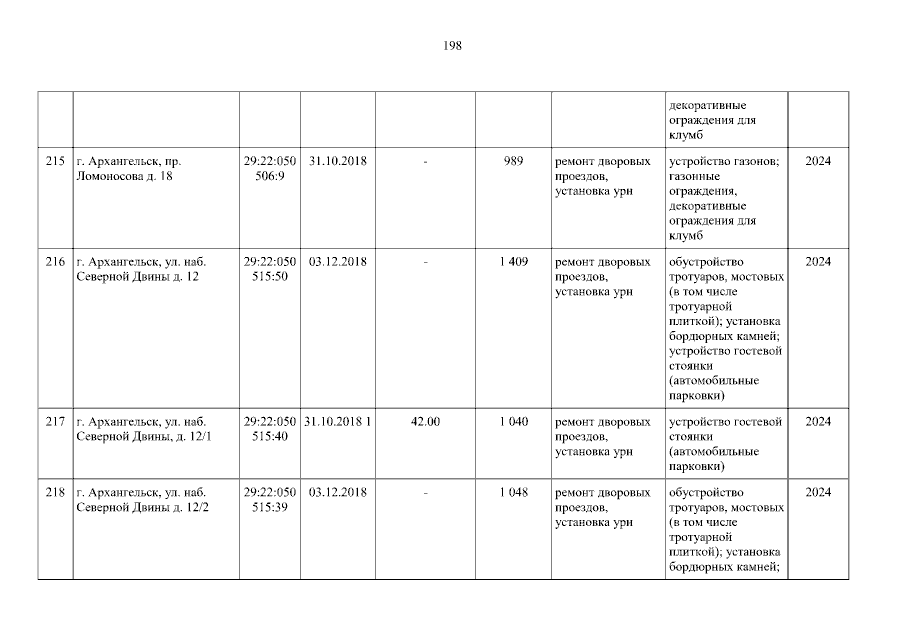 198

|  |  |  |  |  |  |  | декоративные ограждения для клумб |  |
|---|---|---|---|---|---|---|---|---|
| 215 | г. Архангельск, пр. Ломоносова д. 18 | 29:22:050506:9 | 31.10.2018 | - | 989 | ремонт дворовых проездов, установка урн | устройство газонов; газонные ограждения, декоративные ограждения для клумб | 2024 |
| 216 | г. Архангельск, ул. наб. Северной Двины д. 12 | 29:22:050515:50 | 03.12.2018 | - | 1 409 | ремонт дворовых проездов, установка урн | обустройство тротуаров, мостовых (в том числе тротуарной плиткой); установка бордюрных камней; устройство гостевой стоянки (автомобильные парковки) | 2024 |
| 217 | г. Архангельск, ул. наб. Северной Двины, д. 12/1 | 29:22:050515:40 | 31.10.2018 1 | 42.00 | 1 040 | ремонт дворовых проездов, установка урн | устройство гостевой стоянки (автомобильные парковки) | 2024 |
| 218 | г. Архангельск, ул. наб. Северной Двины д. 12/2 | 29:22:050515:39 | 03.12.2018 | - | 1 048 | ремонт дворовых проездов, установка урн | обустройство тротуаров, мостовых (в том числе тротуарной плиткой); установка бордюрных камней; | 2024 |